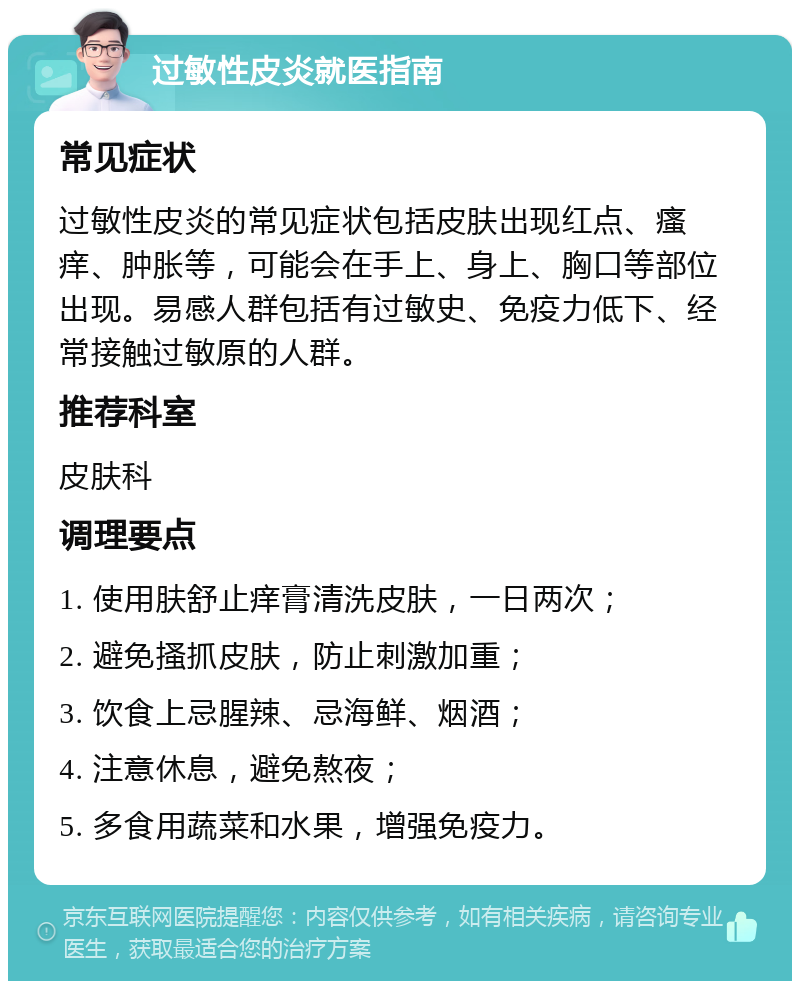 过敏性皮炎就医指南

常见症状

过敏性皮炎的常见症状包括皮肤出现红点、瘙痒、肿胀等，可能会在手上、身上、胸口等部位出现。易感人群包括有过敏史、免疫力低下、经常接触过敏原的人群。

推荐科室

皮肤科

调理要点

1. 使用肤舒止痒膏清洗皮肤，一日两次；

2. 避免搔抓皮肤，防止刺激加重；

3. 饮食上忌腥辣、忌海鲜、烟酒；

4. 注意休息，避免熬夜；

5. 多食用蔬菜和水果，增强免疫力。

京东互联网医院提醒您：内容仅供参考，如有相关疾病，请咨询专业医生，获取最适合您的治疗方案